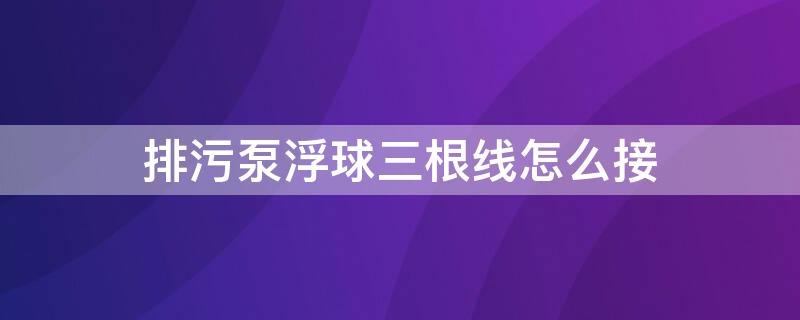 排污泵浮球三根线怎么接